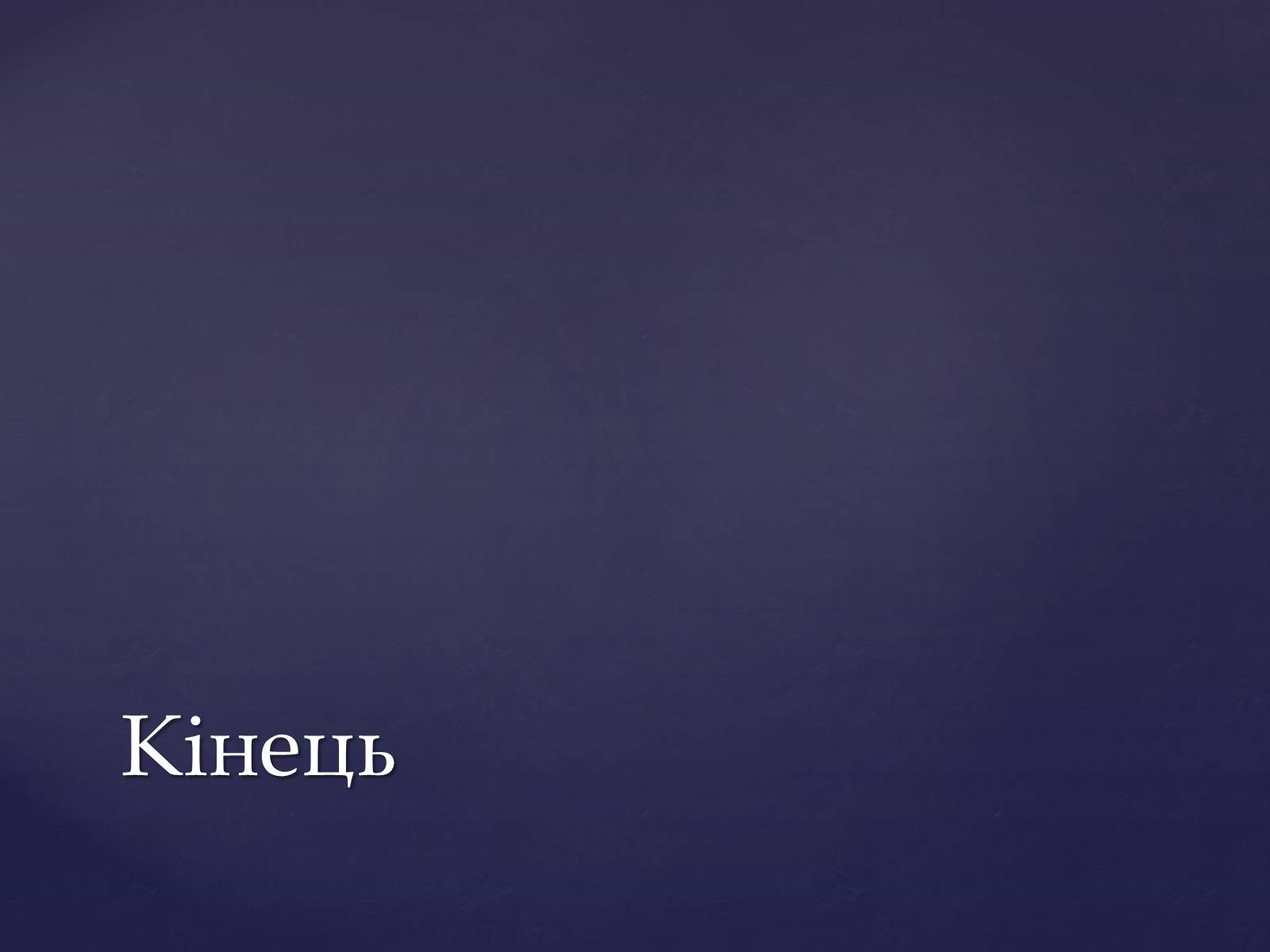 Кінець